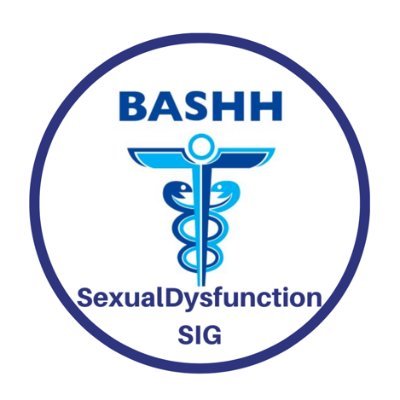 BASHH

SexualDysfunction
SIG